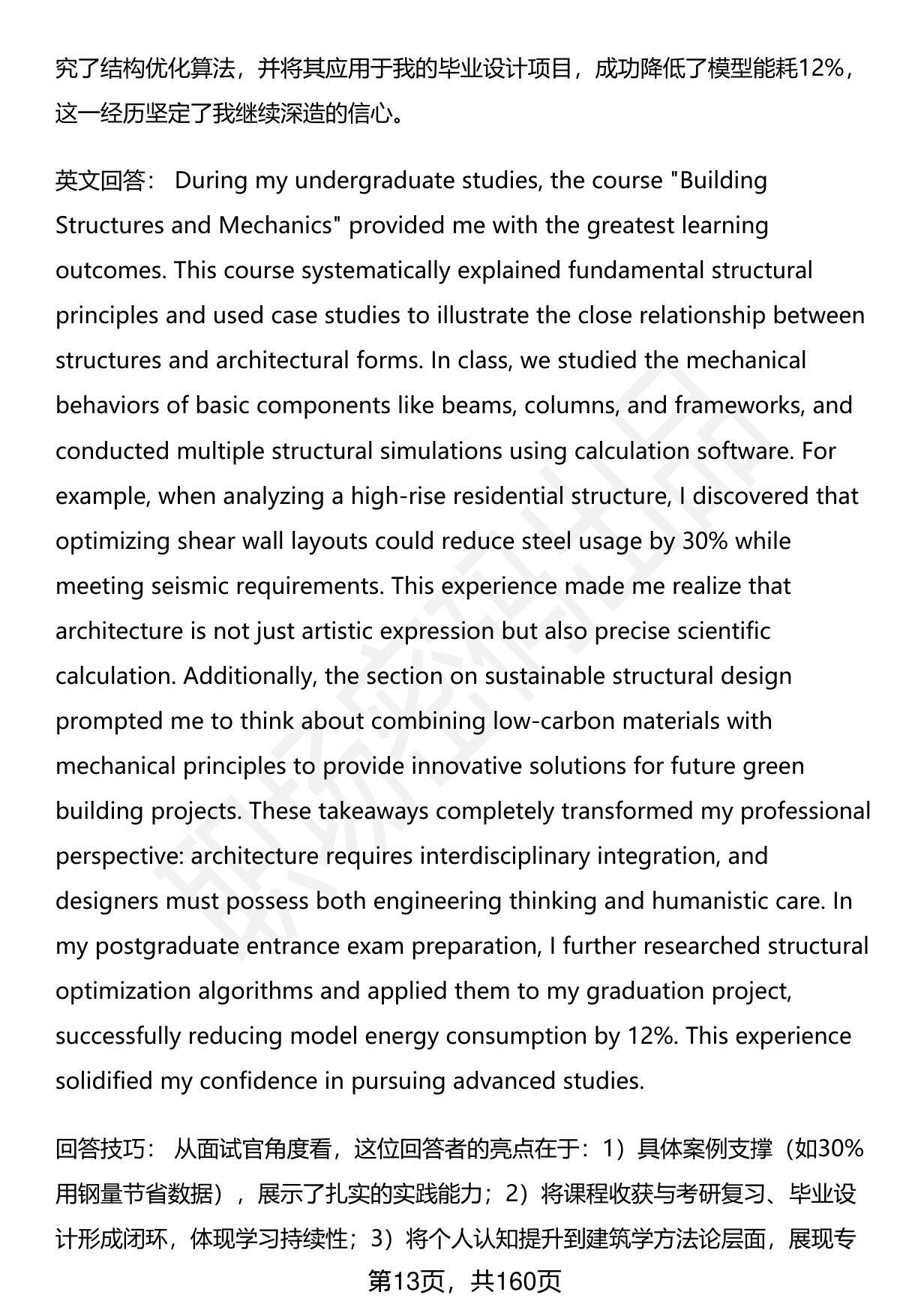 究了结构优化算法，并将其应用于我的毕业设计项目，成功降低了模型能耗12%，这一经历坚定了我继续深造的信心。

英文回答： During my undergraduate studies, the course "Building Structures and Mechanics" provided me with the greatest learning outcomes. This course systematically explained fundamental structural principles and used case studies to illustrate the close relationship between structures and architectural forms. In class, we studied the mechanical behaviors of basic components like beams, columns, and frameworks, and conducted multiple structural simulations using calculation software. For example, when analyzing a high-rise residential structure, I discovered that optimizing shear wall layouts could reduce steel usage by 30% while meeting seismic requirements. This experience made me realize that architecture is not just artistic expression but also precise scientific calculation. Additionally, the section on sustainable structural design prompted me to think about combining low-carbon materials with mechanical principles to provide innovative solutions for future green building projects. These takeaways completely transformed my professional perspective: architecture requires interdisciplinary integration, and designers must possess both engineering thinking and humanistic care. In my postgraduate entrance exam preparation, I further researched structural optimization algorithms and applied them to my graduation project, successfully reducing model energy consumption by 12%. This experience solidified my confidence in pursuing advanced studies.

回答技巧： 从面试官角度看，这位回答者的亮点在于：1）具体案例支撑（如30%用钢量节省数据），展示了扎实的实践能力；2）将课程收获与考研复习、毕业设计形成闭环，体现学习持续性；3）将个人认知提升到建筑学方法论层面，展现专

第13页，共160页